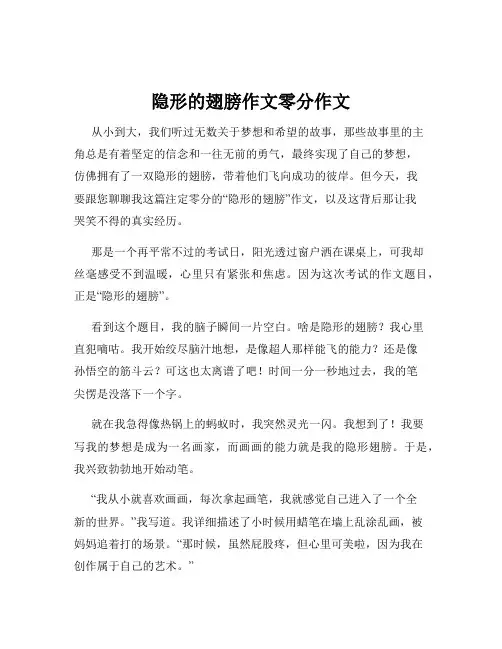 隐形的翅膀作文零分作文

从小到大，我们听过无数关于梦想和希望的故事，那些故事里的主角总是有着坚定的信念和一往无前的勇气，最终实现了自己的梦想，仿佛拥有了一双隐形的翅膀，带着他们飞向成功的彼岸。但今天，我要跟您聊聊我这篇注定零分的“隐形的翅膀”作文，以及这背后那让我哭笑不得的真实经历。

那是一个再平常不过的考试日，阳光透过窗户洒在课桌上，可我却丝毫感受不到温暖，心里只有紧张和焦虑。因为这次考试的作文题目，正是“隐形的翅膀”。

看到这个题目，我的脑子瞬间一片空白。啥是隐形的翅膀？我心里直犯嘀咕。我开始绞尽脑汁地想，是像超人那样能飞的能力？还是像孙悟空的筋斗云？可这也太离谱了吧！时间一分一秒地过去，我的笔尖愣是没落下一个字。

就在我急得像热锅上的蚂蚁时，我突然灵光一闪。我想到了！我要写我的梦想是成为一名画家，而画画的能力就是我的隐形翅膀。于是，我兴致勃勃地开始动笔。

“我从小就喜欢画画，每次拿起画笔，我就感觉自己进入了一个全新的世界。”我写道。我详细描述了小时候用蜡笔在墙上乱涂乱画，被妈妈追着打的场景。“那时候，虽然屁股疼，但心里可美啦，因为我在创作属于自己的艺术。”